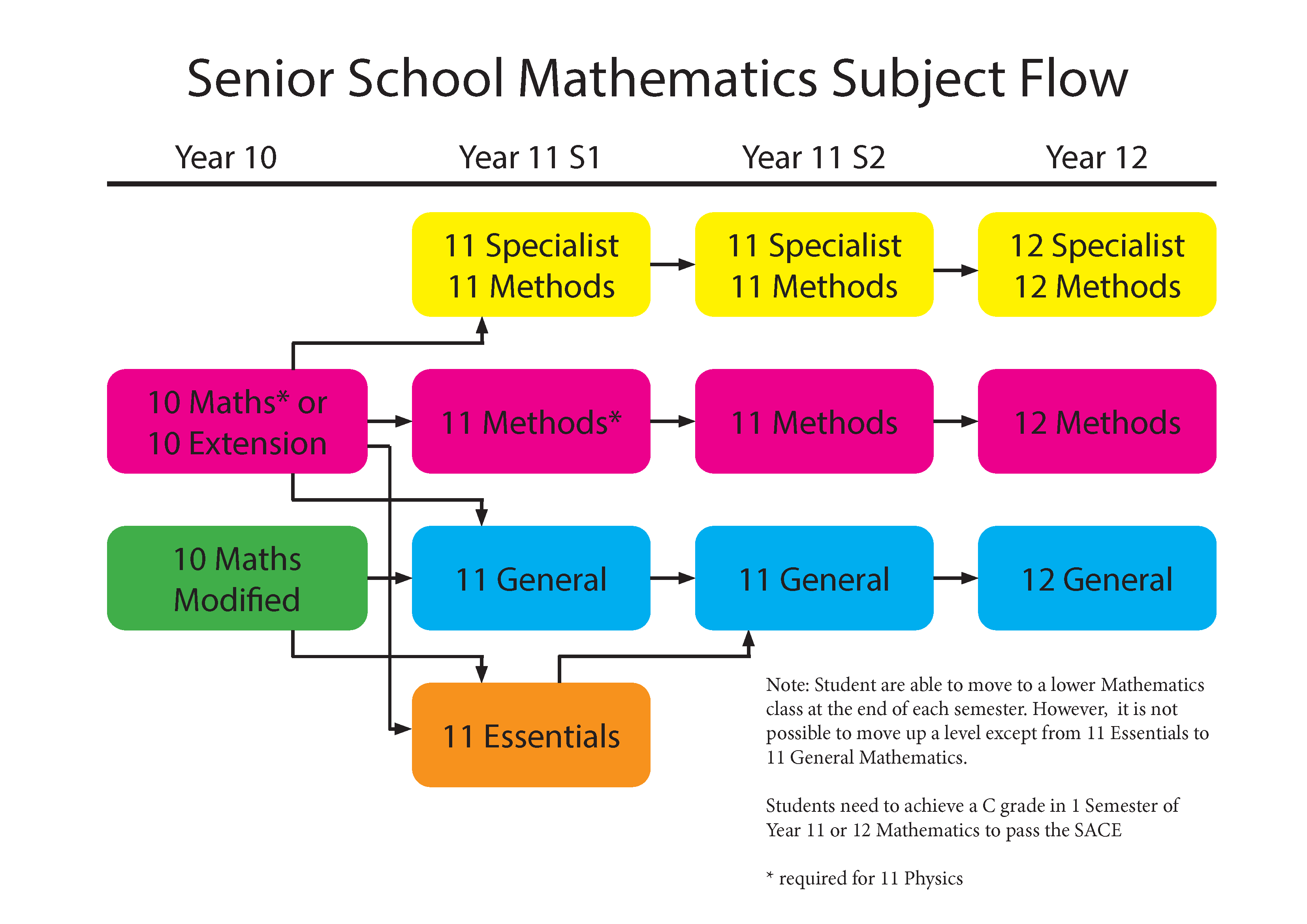 Senior School Mathematics Subject Flow

Year 10

Year 11 S1

Year 11 S2

Year 12

11 Specialist
11 Methods

11 Specialist
11 Methods

12 Specialist
12 Methods

10 Maths* or
10 Extension

11 Methods*

11 Methods

12 Methods

10 Maths
Modified

11 General

11 General

12 General

11 Essentials

Note: Student are able to move to a lower Mathematics class at the end of each semester. However, it is not possible to move up a level except from 11 Essentials to 11 General Mathematics.

Students need to achieve a C grade in 1 Semester of Year 11 or 12 Mathematics to pass the SACE

* required for 11 Physics